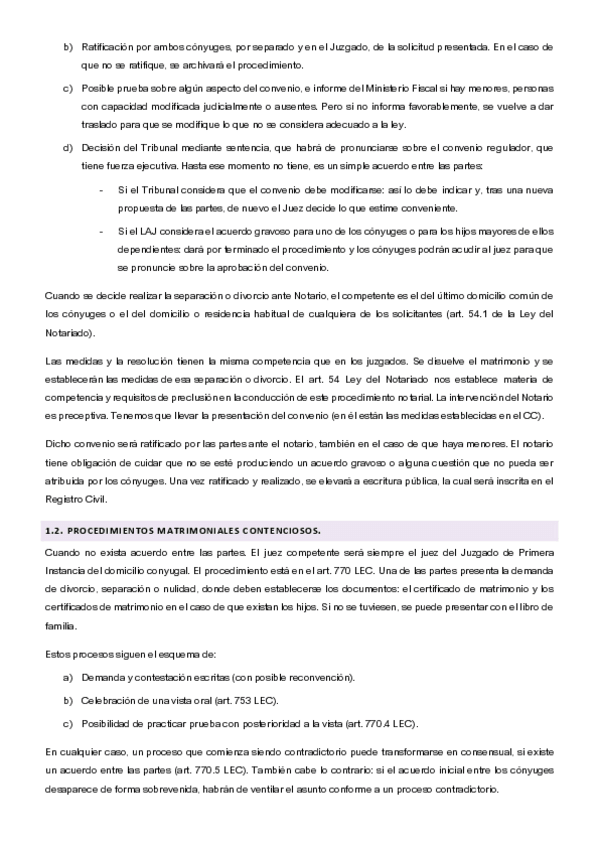 b) Ratificación por ambos cónyuges, por separado y en el Juzgado, de la solicitud presentada. En el caso de que no se ratifique, se archivará el procedimiento.

c) Posible prueba sobre algún aspecto del convenio, e informe del Ministerio Fiscal si hay menores, personas con capacidad modificada judicialmente o ausentes. Pero si no informa favorablemente, se vuelve a dar traslado para que se modifique lo que no se considera adecuado a la ley.

d) Decisión del Tribunal mediante sentencia, que habrá de pronunciarse sobre el convenio regulador, que tiene fuerza ejecutiva. Hasta ese momento no tiene, es un simple acuerdo entre las partes:

- Si el Tribunal considera que el convenio debe modificarse: así lo debe indicar y, tras una nueva propuesta de las partes, de nuevo el Juez decide lo que estime conveniente.

- Si el LAJ considera el acuerdo gravoso para uno de los cónyuges o para los hijos mayores de ellos dependientes: dará por terminado el procedimiento y los cónyuges podrán acudir al juez para que se pronuncie sobre la aprobación del convenio.

Cuando se decide realizar la separación o divorcio ante Notario, el competente es el del último domicilio común de los cónyuges o el del domicilio o residencia habitual de cualquiera de los solicitantes (art. 54.1 de la Ley del Notariado).

Las medidas y la resolución tienen la misma competencia que en los juzgados. Se disuelve el matrimonio y se establecerán las medidas de esa separación o divorcio. El art. 54 Ley del Notariado nos establece materia de competencia y requisitos de preclusión en la conducción de este procedimiento notarial. La intervención del Notario es preceptiva. Tenemos que llevar la presentación del convenio (en él están las medidas establecidas en el CC).

Dicho convenio será ratificado por las partes ante el notario, también en el caso de que haya menores. El notario tiene obligación de cuidar que no se esté produciendo un acuerdo gravoso o alguna cuestión que no pueda ser atribuida por los cónyuges. Una vez ratificado y realizado, se elevará a escritura pública, la cual será inscrita en el Registro Civil.

1.2. PROCEDIMIENTOS MATRIMONIALES CONTENCIOSOS.

Cuando no exista acuerdo entre las partes. El juez competente será siempre el juez del Juzgado de Primera Instancia del domicilio conyugal. El procedimiento está en el art. 770 LEC. Una de las partes presenta la demanda de divorcio, separación o nulidad, donde deben establecerse los documentos: el certificado de matrimonio y los certificados de matrimonio en el caso de que existan los hijos. Si no se tuviesen, se puede presentar con el libro de familia.

Estos procesos siguen el esquema de:

a) Demanda y contestación escritas (con posible reconvención).

b) Celebración de una vista oral (art. 753 LEC).

c) Posibilidad de practicar prueba con posterioridad a la vista (art. 770.4 LEC).

En cualquier caso, un proceso que comienza siendo contradictorio puede transformarse en consensual, si existe un acuerdo entre las partes (art. 770.5 LEC). También cabe lo contrario: si el acuerdo inicial entre los cónyuges desaparece de forma sobrevenida, habrán de ventilar el asunto conforme a un proceso contradictorio.